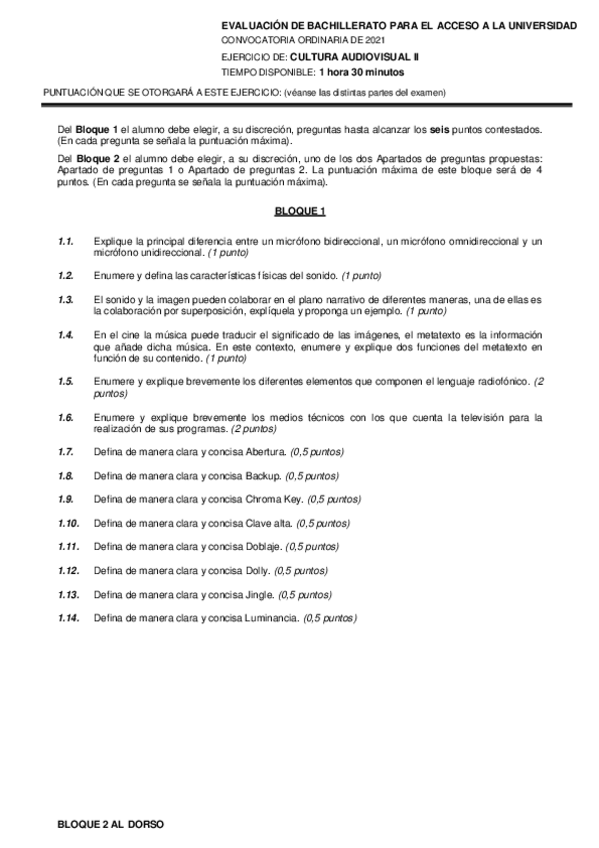 EVALUACIÓN DE BACHILLERATO PARA EL ACCESO A LA UNIVERSIDAD
CONVOCATORIA ORDINARIA DE 2021
EJERCICIO DE: CULTURA AUDIOVISUAL II
TIEMPO DISPONIBLE: 1 hora 30 minutos

PUNTUACIÓN QUE SE OTORGARÁ A ESTE EJERCICIO: (véanse las distintas partes del examen)

Del Bloque 1 el alumno debe elegir, a su discreción, preguntas hasta alcanzar los seis puntos contestados. (En cada pregunta se señala la puntuación máxima).

Del Bloque 2 el alumno debe elegir, a su discreción, uno de los dos Apartados de preguntas propuestas: Apartado de preguntas 1 o Apartado de preguntas 2. La puntuación máxima de este bloque será de 4 puntos. (En cada pregunta se señala la puntuación máxima).

BLOQUE 1

1.1. Explique la principal diferencia entre un micrófono bidireccional, un micrófono omnidireccional y un micrófono unidireccional. (1 punto)

1.2. Enumere y defina las características físicas del sonido. (1 punto)

1.3. El sonido y la imagen pueden colaborar en el plano narrativo de diferentes maneras, una de ellas es la colaboración por superposición, explíquela y proponga un ejemplo. (1 punto)

1.4. En el cine la música puede traducir el significado de las imágenes, el metatexto es la información que añade dicha música. En este contexto, enumere y explique dos funciones del metatexto en función de su contenido. (1 punto)

1.5. Enumere y explique brevemente los diferentes elementos que componen el lenguaje radiofónico. (2 puntos)

1.6. Enumere y explique brevemente los medios técnicos con los que cuenta la televisión para la realización de sus programas. (2 puntos)

1.7. Defina de manera clara y concisa Abertura. (0,5 puntos)

1.8. Defina de manera clara y concisa Backup. (0,5 puntos)

1.9. Defina de manera clara y concisa Chroma Key. (0,5 puntos)

1.10. Defina de manera clara y concisa Clave alta. (0,5 puntos)

1.11. Defina de manera clara y concisa Doblaje. (0,5 puntos)

1.12. Defina de manera clara y concisa Dolly. (0,5 puntos)

1.13. Defina de manera clara y concisa Jingle. (0,5 puntos)

1.14. Defina de manera clara y concisa Luminancia. (0,5 puntos)

BLOQUE 2 AL DORSO